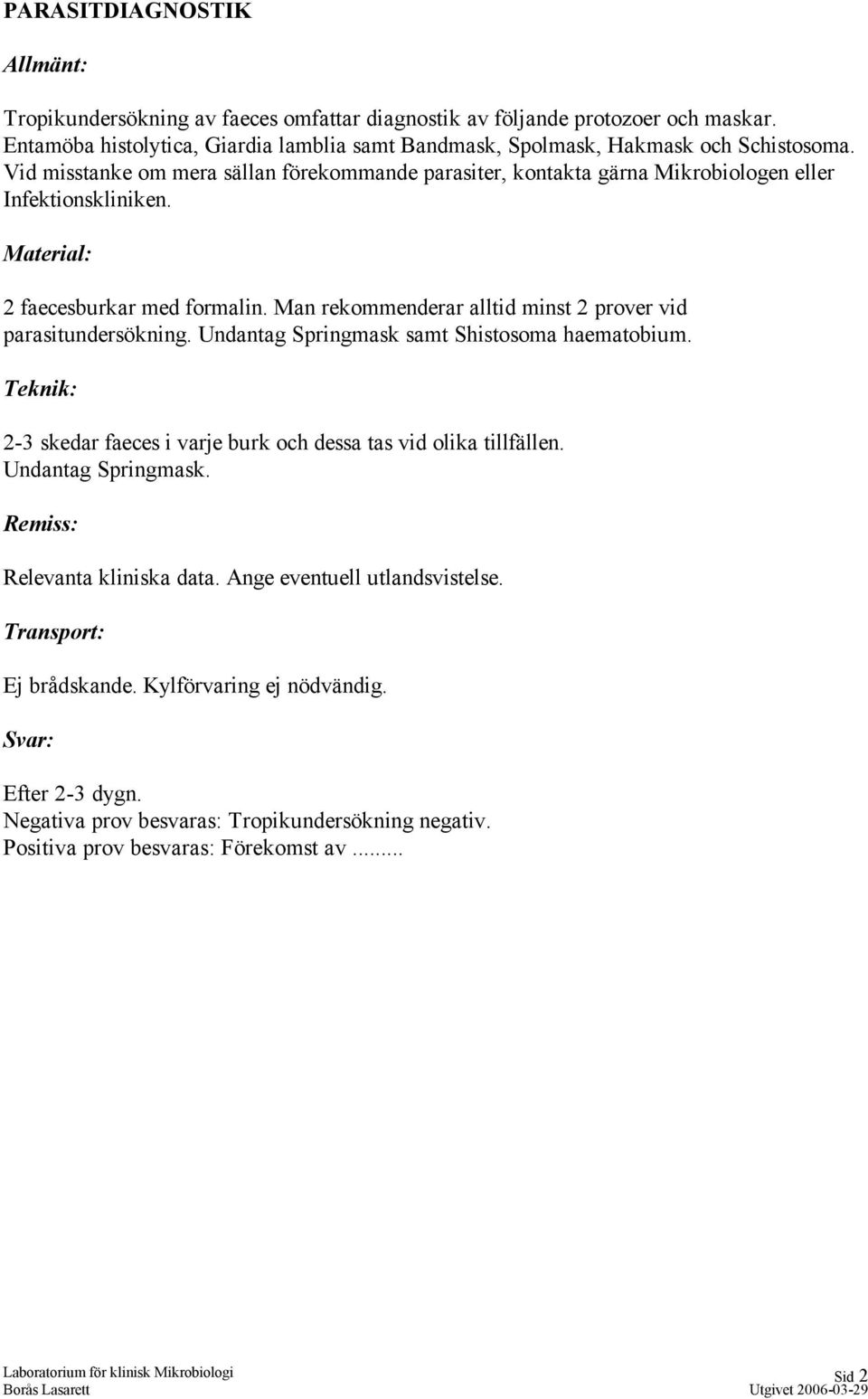 PARASITDIAGNOSTIK

Allmänt:

Tropikundersökning av faeces omfattar diagnostik av följande protozoer och maskar. Entamöba histolytica, Giardia lamblia samt Bandmask, Spolmask, Hakmask och Schistosoma. Vid misstanke om mera sällan förekommande parasiter, kontakta gärna Mikrobiologen eller Infektionskliniken.

Material:

2 faecesburkar med formalin. Man rekommenderar alltid minst 2 prover vid parasitundersökning. Undantag Springmask samt Shistosoma haematobium.

Teknik:

2-3 skedar faeces i varje burk och dessa tas vid olika tillfällen. Undantag Springmask.

Remiss:

Relevanta kliniska data. Ange eventuell utlandsvistelse.

Transport:

Ej brådskande. Kylförvaring ej nödvändig.

Svar:

Efter 2-3 dygn.
Negativa prov besvaras: Tropikundersökning negativ.
Positiva prov besvaras: Förekomst av ........

Laboratorium för klinisk Mikrobiologi
Borås Lasarett
Sid 2
Utgivet 2006-03-29